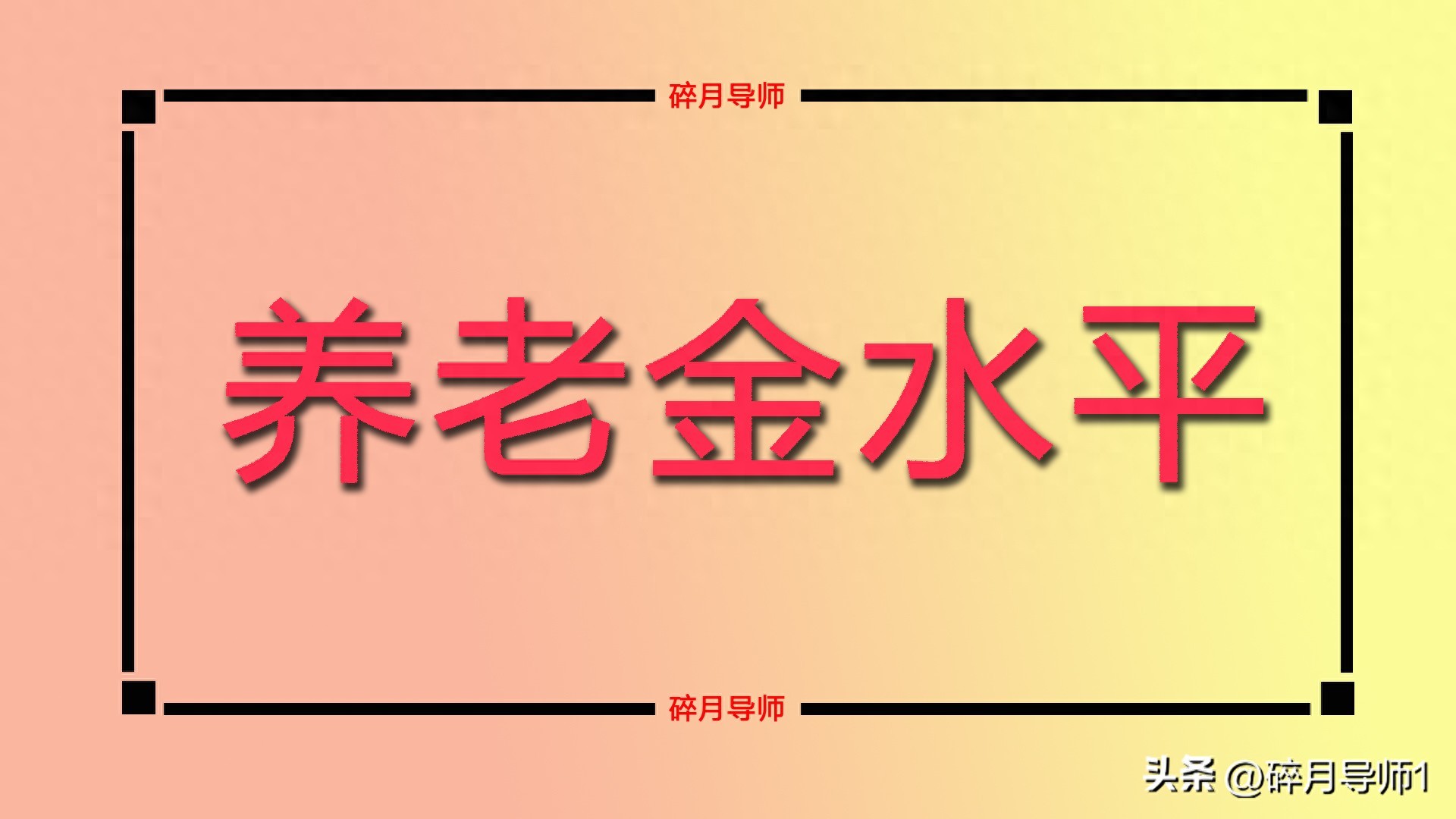 碎月导师

养老金水平

碎月导师

头条 @碎月导师1